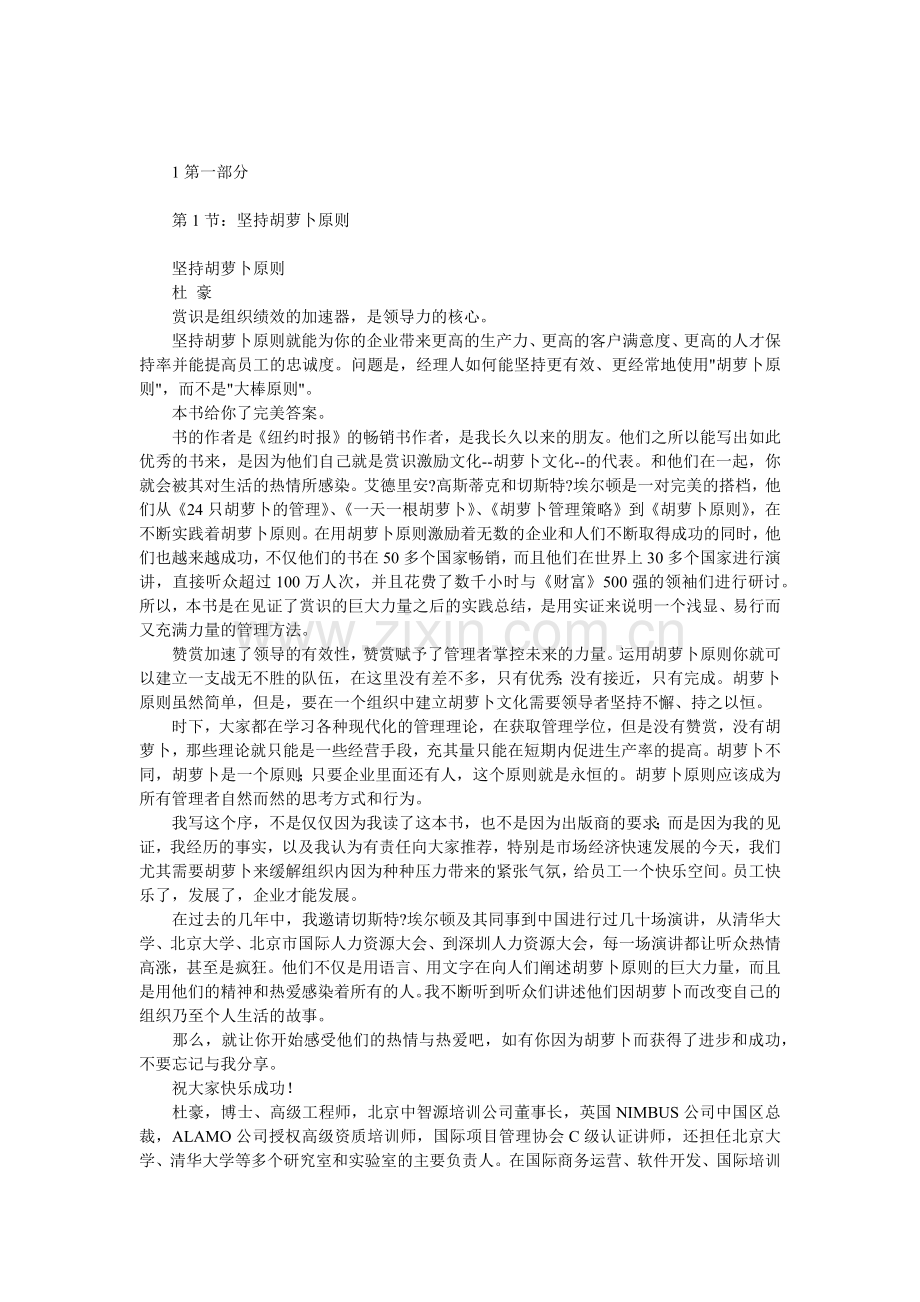 1 第一部分

第 1 节：坚持胡萝卜原则

坚持胡萝卜原则
杜 豪
赏识是组织绩效的加速器，是领导力的核心。
坚持胡萝卜原则就能为你的企业带来更高的生产力、更高的客户满意度、更高的人才保持率并能提高员工的忠诚度。问题是，经理人如何能坚持更有效、更经常地使用"胡萝卜原则"，而不是"大棒原则"。
本书给你了完美答案。
书的作者是《纽约时报》的畅销书作者，是我长久以来的朋友。他们之所以能写出如此优秀的书来，是因为他们自己就是赏识激励文化--胡萝卜文化--的代表。和他们在一起，你就会被其对生活的热情所感染。艾德里安?高斯蒂克和切斯特?埃尔顿是一对完美的搭档，他们从《24 只胡萝卜的管理》、《一天一根胡萝卜》、《胡萝卜管理策略》到《胡萝卜原则》，在不断实践着胡萝卜原则。在用胡萝卜原则激励着无数的企业和人们不断取得成功的同时，他们也越来越成功，不仅他们的书在 50 多个国家畅销，而且他们在世界上 30 多个国家进行演讲，直接听众超过 100 万人次，并且花费了数千小时与《财富》500 强的领袖们进行研讨。所以，本书是在见证了赏识的巨大力量之后的实践总结，是用实证来说明一个浅显、易行而又充满力量的管理方法。
赞赏加速了领导的有效性，赞赏赋予了管理者掌控未来的力量。运用胡萝卜原则你就可以建立一支战无不胜的队伍，在这里没有差不多，只有优秀；没有接近，只有完成。胡萝卜原则虽然简单，但是，要在一个组织中建立胡萝卜文化需要领导者坚持不懈、持之以恒。
时下，大家都在学习各种现代化的管理理论，在获取管理学位，但是没有赞赏，没有胡萝卜，那些理论就只能是一些经营手段，充其量只能在短期内促进生产率的提高。胡萝卜不同，胡萝卜是一个原则；只要企业里面还有人，这个原则就是永恒的。胡萝卜原则应该成为所有管理者自然而然的思考方式和行为。
我写这个序，不是仅仅因为我读了这本书，也不是因为出版商的要求；而是因为我的见证，我经历的事实，以及我认为有责任向大家推荐，特别是市场经济快速发展的今天，我们尤其需要胡萝卜来缓解组织内因为种种压力带来的紧张气氛，给员工一个快乐空间。员工快乐了，发展了，企业才能发展。
在过去的几年中，我邀请切斯特?埃尔顿及其同事到中国进行过几十场演讲，从清华大学、北京大学、北京市国际人力资源大会、到深圳人力资源大会，每一场演讲都让听众热情高涨，甚至是疯狂。他们不仅是用语言、用文字在向人们阐述胡萝卜原则的巨大力量，而且是用他们的精神和热爱感染着所有的人。我不断听到听众们讲述他们因胡萝卜而改变自己的组织乃至个人生活的故事。
那么，就让你开始感受他们的热情与热爱吧，如有你因为胡萝卜而获得了进步和成功，不要忘记与我分享。
祝大家快乐成功！
杜豪，博士、高级工程师，北京中智源培训公司董事长，英国 NIMBUS 公司中国区总裁，ALAMO 公司授权高级资质培训师，国际项目管理协会 C 级认证讲师，还担任北京大学、清华大学等多个研究室和实验室的主要负责人。在国际商务运营、软件开发、国际培训

www.zixin.com.cn